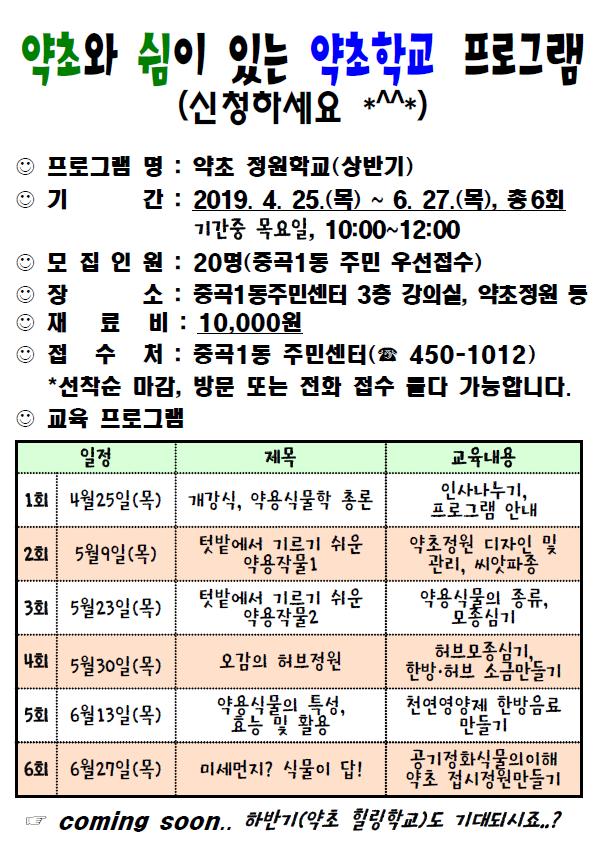 약초와 쉼이 있는 약초학교 프로그램
(신청하세요 *^^*)

☺ 프로그램 명 : 약초 정원학교(상반기)
☺ 기 간 : 2019. 4. 25.(목) ~ 6. 27.(목), 총6회
기간중 목요일, 10:00~12:00
☺ 모 집 인 원 : 20명(중곡1동 주민 우선접수)
☺ 장 소 : 중곡1동주민센터 3층 강의실, 약초정원 등
☺ 재 료 비 : 10,000원
☺ 접 수 처 : 중곡1동 주민센터(☎ 450-1012)
*선착순 마감, 방문 또는 전화 접수 둘다 가능합니다.
☺ 교육 프로그램

| 일정 | | 제목 | 교육내용 |
|---|---|---|---|
| 1회 | 4월25일(목) | 개강식, 약용식물학 총론 | 인사나누기, 프로그램 안내 |
| 2회 | 5월9일(목) | 텃밭에서 기르기 쉬운 약용작물1 | 약초정원 디자인 및 관리, 씨앗파종 |
| 3회 | 5월23일(목) | 텃밭에서 기르기 쉬운 약용작물2 | 약용식물의 종류, 모종심기 |
| 4회 | 5월30일(목) | 오감의 허브정원 | 허브모종심기, 한방·허브 소금만들기 |
| 5회 | 6월13일(목) | 약용식물의 특성, 효능 및 활용 | 천연영양제 한방음료 만들기 |
| 6회 | 6월27일(목) | 미세먼지? 식물이 답! | 공기정화식물의이해 약초 접시정원만들기 |

☞ coming soon.. 하반기(약초 힐링학교)도 기대되시죠..?